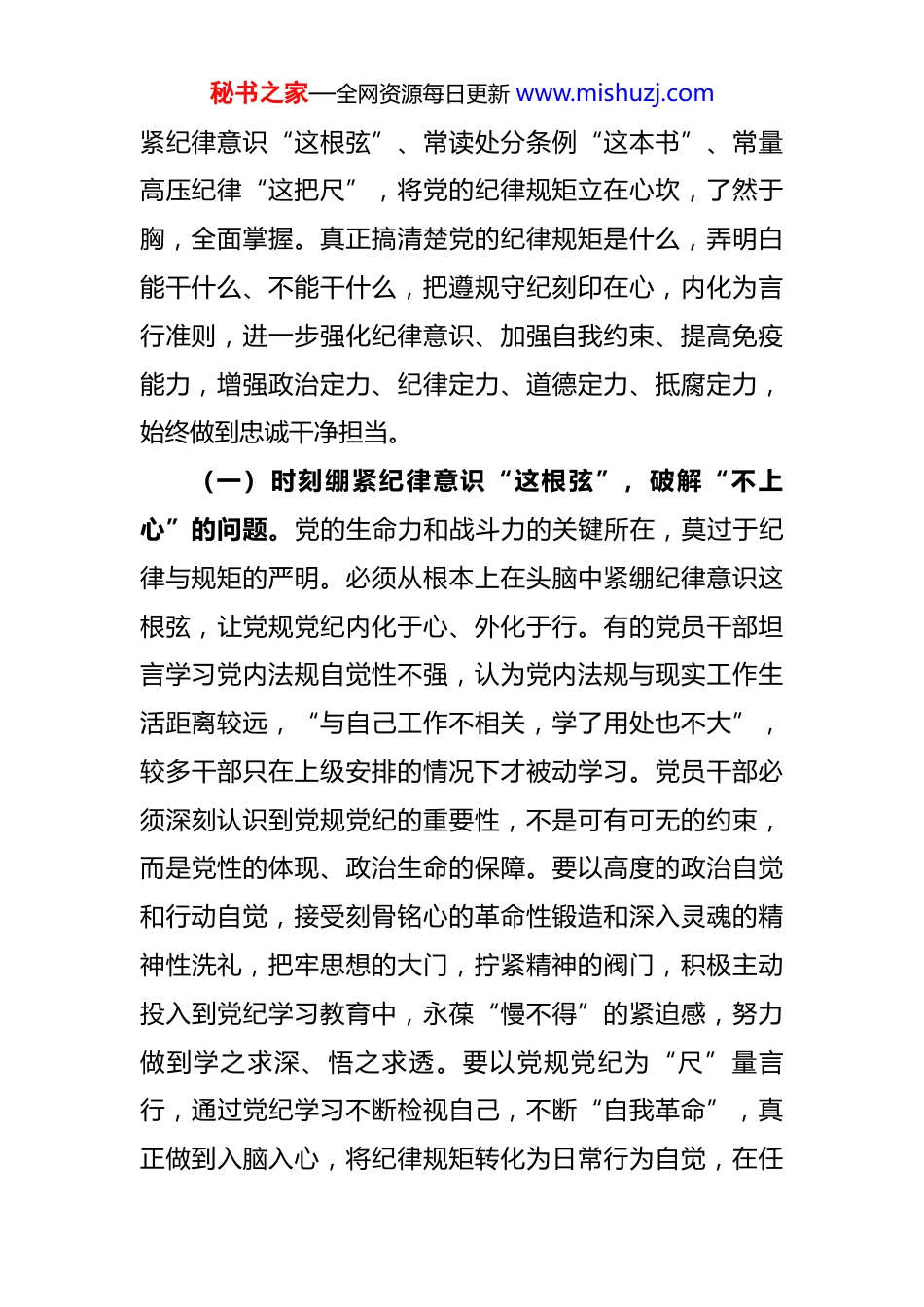 秘书之家—全网资源每日更新 www.mishuzj.com

紧纪律意识“这根弦”、常读处分条例“这本书”、常量高压纪律“这把尺”，将党的纪律规矩立在心坎，了然于胸，全面掌握。真正搞清楚党的纪律规矩是什么，弄明白能干什么、不能干什么，把遵规守纪刻印在心，内化为言行准则，进一步强化纪律意识、加强自我约束、提高免疫能力，增强政治定力、纪律定力、道德定力、抵腐定力，始终做到忠诚干净担当。

（一）时刻绷紧纪律意识“这根弦”，破解“不上心”的问题。党的生命力和战斗力的关键所在，莫过于纪律与规矩的严明。必须从根本上在头脑中紧绷纪律意识这根弦，让党规党纪内化于心、外化于行。有的党员干部坦言学习党内法规自觉性不强，认为党内法规与现实工作生活距离较远，“与自己工作不相关，学了用处也不大”，较多干部只在上级安排的情况下才被动学习。党员干部必须深刻认识到党规党纪的重要性，不是可有可无的约束，而是党性的体现、政治生命的保障。要以高度的政治自觉和行动自觉，接受刻骨铭心的革命性锻造和深入灵魂的精神性洗礼，把牢思想的大门，拧紧精神的阀门，积极主动投入到党纪学习教育中，永葆“慢不得”的紧迫感，努力做到学之求深、悟之求透。要以党规党纪为“尺”量言行，通过党纪学习不断检视自己，不断“自我革命”，真正做到入脑入心，将纪律规矩转化为日常行为自觉，在任